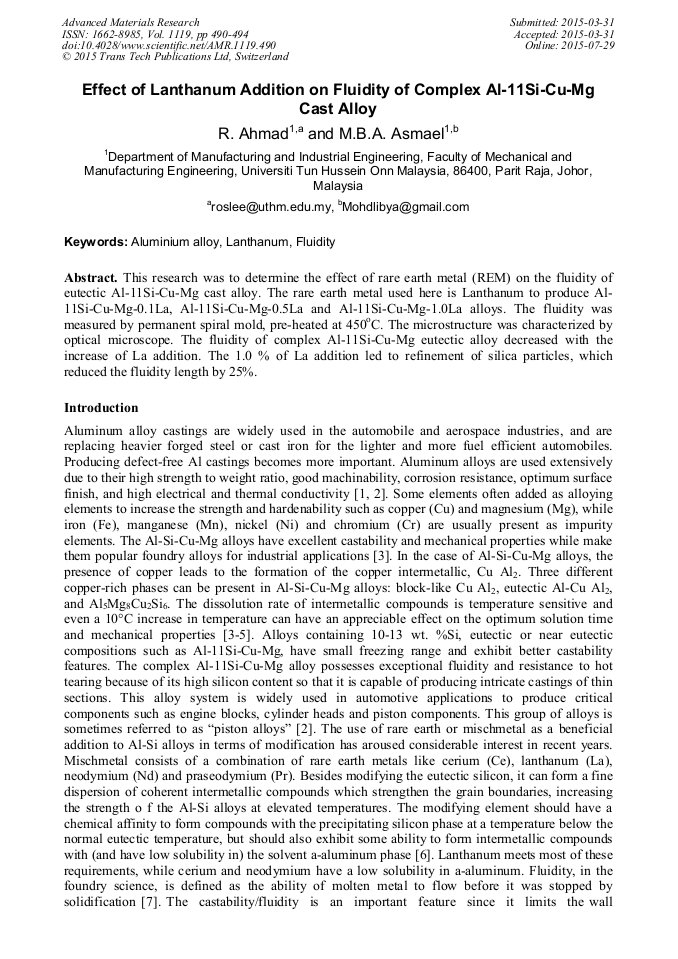 Advanced Materials Research
ISSN: 1662-8985, Vol. 1119, pp 490-494
doi:10.4028/www.scientific.net/AMR.1119.490
© 2015 Trans Tech Publications Ltd, Switzerland

Submitted: 2015-03-31
Accepted: 2015-03-31
Online: 2015-07-29

Effect of Lanthanum Addition on Fluidity of Complex Al-11Si-Cu-Mg Cast Alloy

R. Ahmad$^{1,a}$ and M.B.A. Asmael$^{1,b}$

$^1$Department of Manufacturing and Industrial Engineering, Faculty of Mechanical and Manufacturing Engineering, Universiti Tun Hussein Onn Malaysia, 86400, Parit Raja, Johor, Malaysia

$^a$roslee@uthm.edu.my, $^b$Mohdlibya@gmail.com

Keywords: Aluminium alloy, Lanthanum, Fluidity

Abstract. This research was to determine the effect of rare earth metal (REM) on the fluidity of eutectic Al-11Si-Cu-Mg cast alloy. The rare earth metal used here is Lanthanum to produce Al-11Si-Cu-Mg-0.1La, Al-11Si-Cu-Mg-0.5La and Al-11Si-Cu-Mg-1.0La alloys. The fluidity was measured by permanent spiral mold, pre-heated at 450$^o$C. The microstructure was characterized by optical microscope. The fluidity of complex Al-11Si-Cu-Mg eutectic alloy decreased with the increase of La addition. The 1.0 % of La addition led to refinement of silica particles, which reduced the fluidity length by 25%.

Introduction

Aluminum alloy castings are widely used in the automobile and aerospace industries, and are replacing heavier forged steel or cast iron for the lighter and more fuel efficient automobiles. Producing defect-free Al castings becomes more important. Aluminum alloys are used extensively due to their high strength to weight ratio, good machinability, corrosion resistance, optimum surface finish, and high electrical and thermal conductivity [1, 2]. Some elements often added as alloying elements to increase the strength and hardenability such as copper (Cu) and magnesium (Mg), while iron (Fe), manganese (Mn), nickel (Ni) and chromium (Cr) are usually present as impurity elements. The Al-Si-Cu-Mg alloys have excellent castability and mechanical properties while make them popular foundry alloys for industrial applications [3]. In the case of Al-Si-Cu-Mg alloys, the presence of copper leads to the formation of the copper intermetallic, Cu Al$_2$. Three different copper-rich phases can be present in Al-Si-Cu-Mg alloys: block-like Cu Al$_2$, eutectic Al-Cu Al$_2$, and Al$_5$Mg$_8$Cu$_2$Si$_6$. The dissolution rate of intermetallic compounds is temperature sensitive and even a 10°C increase in temperature can have an appreciable effect on the optimum solution time and mechanical properties [3-5]. Alloys containing 10-13 wt. %Si, eutectic or near eutectic compositions such as Al-11Si-Cu-Mg, have small freezing range and exhibit better castability features. The complex Al-11Si-Cu-Mg alloy possesses exceptional fluidity and resistance to hot tearing because of its high silicon content so that it is capable of producing intricate castings of thin sections. This alloy system is widely used in automotive applications to produce critical components such as engine blocks, cylinder heads and piston components. This group of alloys is sometimes referred to as "piston alloys" [2]. The use of rare earth or mischmetal as a beneficial addition to Al-Si alloys in terms of modification has aroused considerable interest in recent years. Mischmetal consists of a combination of rare earth metals like cerium (Ce), lanthanum (La), neodymium (Nd) and praseodymium (Pr). Besides modifying the eutectic silicon, it can form a fine dispersion of coherent intermetallic compounds which strengthen the grain boundaries, increasing the strength o f the Al-Si alloys at elevated temperatures. The modifying element should have a chemical affinity to form compounds with the precipitating silicon phase at a temperature below the normal eutectic temperature, but should also exhibit some ability to form intermetallic compounds with (and have low solubility in) the solvent a-aluminum phase [6]. Lanthanum meets most of these requirements, while cerium and neodymium have a low solubility in a-aluminum. Fluidity, in the foundry science, is defined as the ability of molten metal to flow before it was stopped by solidification [7]. The castability/fluidity is an important feature since it limits the wall